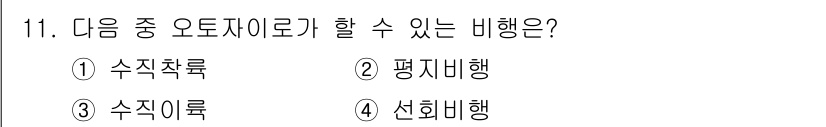 11. 다음 중 오토자이로가 할 수 있는 비행은?

① 수직착륙 ② 평지비행

③ 수직이륙 ④ 선회비행